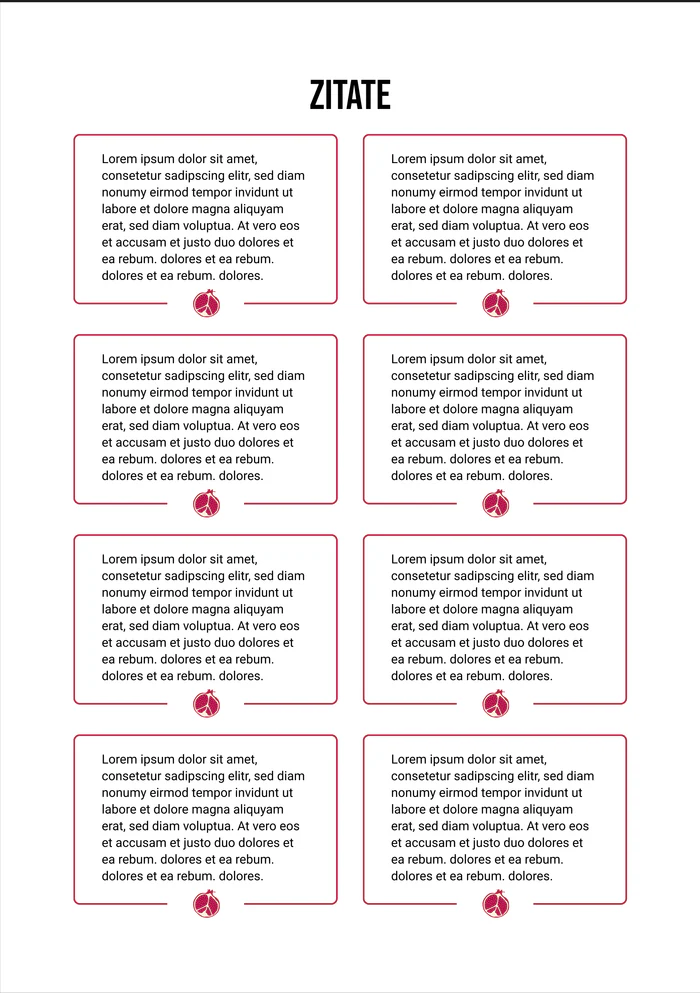 ZITATE

Lorem ipsum dolor sit amet, consetetur sadipscing elitr, sed diam nonumy eirmod tempor invidunt ut labore et dolore magna aliquyam erat, sed diam voluptua. At vero eos et accusam et justo duo dolores et ea rebum. dolores et ea rebum. dolores et ea rebum. dolores.

Lorem ipsum dolor sit amet, consetetur sadipscing elitr, sed diam nonumy eirmod tempor invidunt ut labore et dolore magna aliquyam erat, sed diam voluptua. At vero eos et accusam et justo duo dolores et ea rebum. dolores et ea rebum. dolores et ea rebum. dolores.

Lorem ipsum dolor sit amet, consetetur sadipscing elitr, sed diam nonumy eirmod tempor invidunt ut labore et dolore magna aliquyam erat, sed diam voluptua. At vero eos et accusam et justo duo dolores et ea rebum. dolores et ea rebum. dolores et ea rebum. dolores.

Lorem ipsum dolor sit amet, consetetur sadipscing elitr, sed diam nonumy eirmod tempor invidunt ut labore et dolore magna aliquyam erat, sed diam voluptua. At vero eos et accusam et justo duo dolores et ea rebum. dolores et ea rebum. dolores et ea rebum. dolores.

Lorem ipsum dolor sit amet, consetetur sadipscing elitr, sed diam nonumy eirmod tempor invidunt ut labore et dolore magna aliquyam erat, sed diam voluptua. At vero eos et accusam et justo duo dolores et ea rebum. dolores et ea rebum. dolores et ea rebum. dolores.

Lorem ipsum dolor sit amet, consetetur sadipscing elitr, sed diam nonumy eirmod tempor invidunt ut labore et dolore magna aliquyam erat, sed diam voluptua. At vero eos et accusam et justo duo dolores et ea rebum. dolores et ea rebum. dolores et ea rebum. dolores.

Lorem ipsum dolor sit amet, consetetur sadipscing elitr, sed diam nonumy eirmod tempor invidunt ut labore et dolore magna aliquyam erat, sed diam voluptua. At vero eos et accusam et justo duo dolores et ea rebum. dolores et ea rebum. dolores et ea rebum. dolores.

Lorem ipsum dolor sit amet, consetetur sadipscing elitr, sed diam nonumy eirmod tempor invidunt ut labore et dolore magna aliquyam erat, sed diam voluptua. At vero eos et accusam et justo duo dolores et ea rebum. dolores et ea rebum. dolores et ea rebum. dolores.